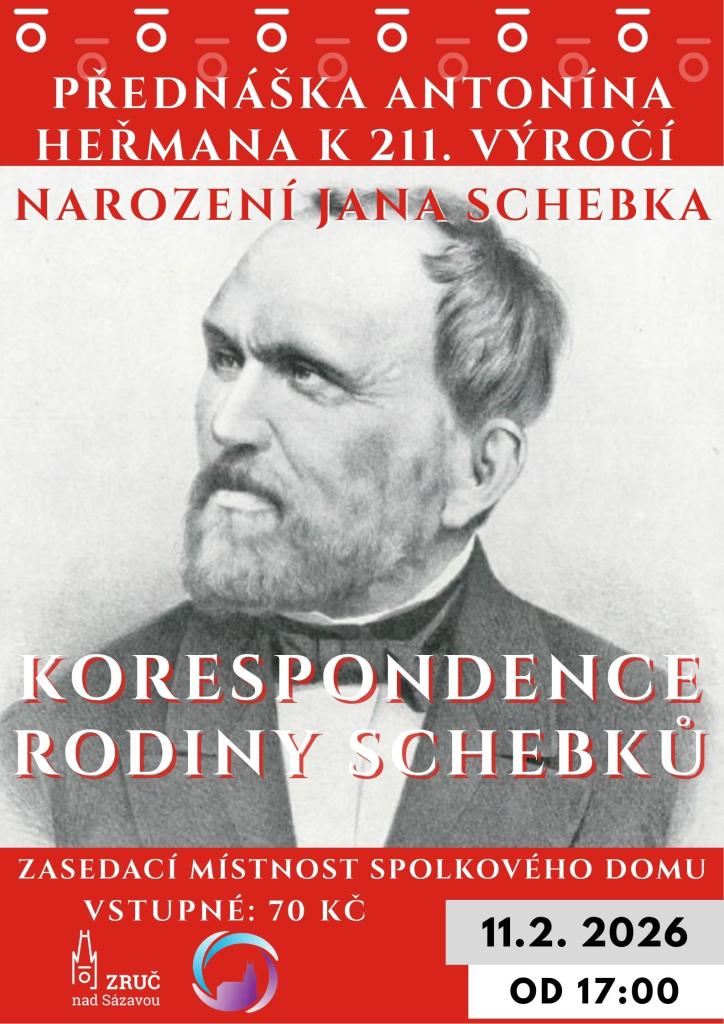 PŘEDNÁŠKA ANTONÍNA HEŘMANA K 211. VÝROČÍ

NAROZENÍ JANA SCHEBKA

KORESPONDENCE RODINY SCHEBKŮ

ZASEDACÍ MÍSTNOST SPOLKOVÉHO DOMU

VSTUPNÉ: 70 KČ

ZRUČ
nad Sázavou

11.2. 2026

OD 17:00